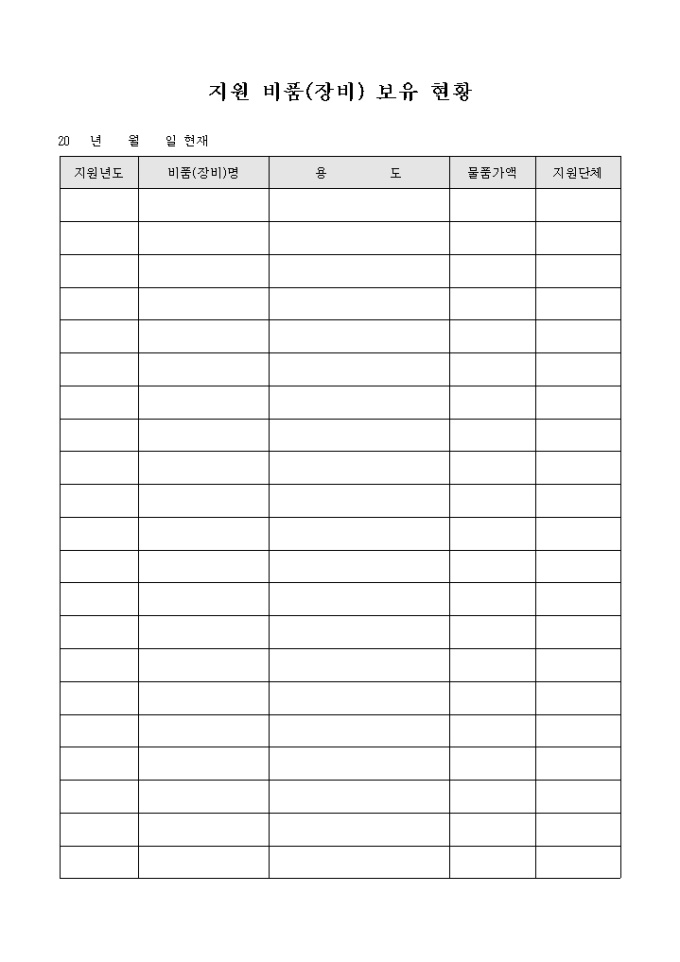 지원 비품(장비) 보유 현황

20 년 월 일 현재

| 지원년도 | 비품(장비)명 | 용 도 | 물품가액 | 지원단체 |
|---|---|---|---|---|
| | | | | |
| | | | | |
| | | | | |
| | | | | |
| | | | | |
| | | | | |
| | | | | |
| | | | | |
| | | | | |
| | | | | |
| | | | | |
| | | | | |
| | | | | |
| | | | | |
| | | | | |
| | | | | |
| | | | | |
| | | | | |
| | | | | |
| | | | | |
| | | | | |